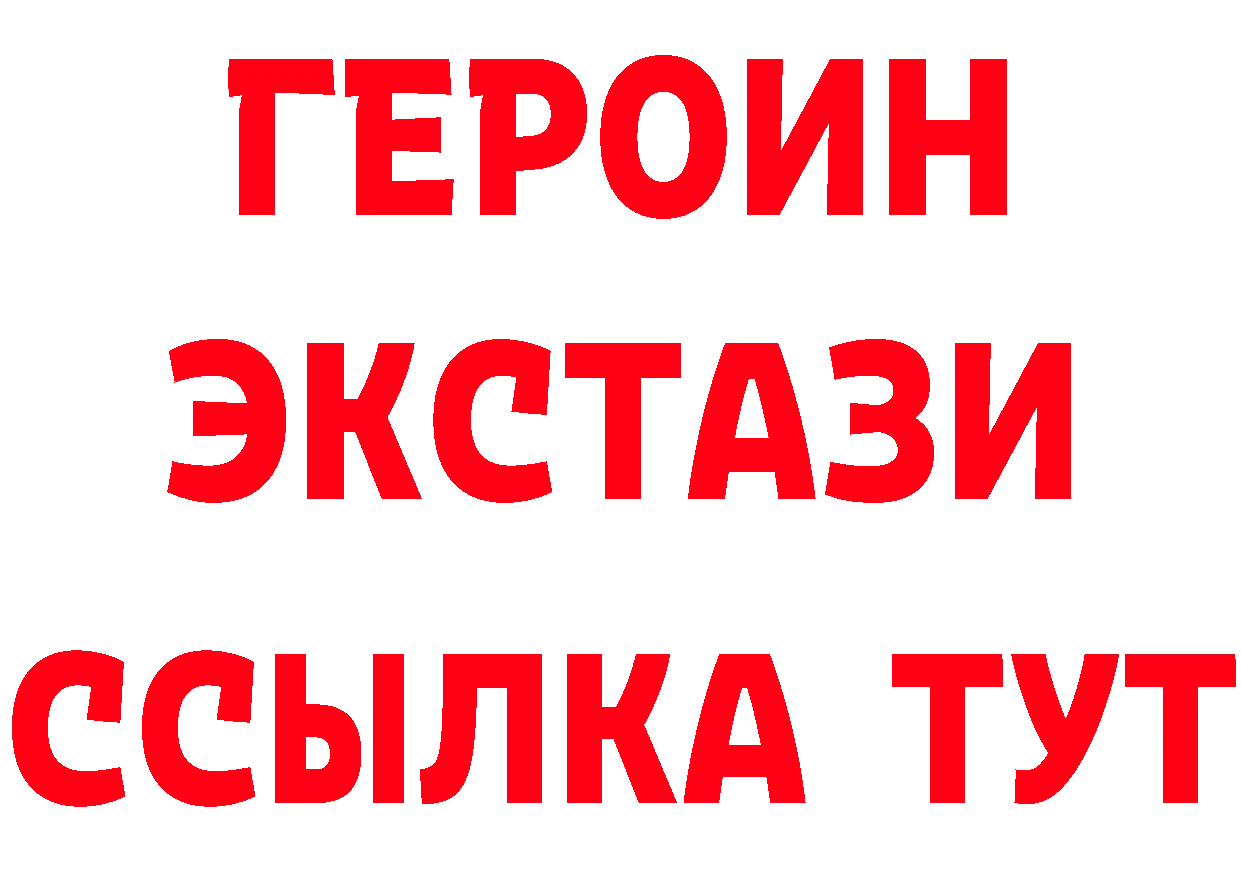 ГЕРОИН
ЭКСТАЗИ
ССЫЛКА ТУТ